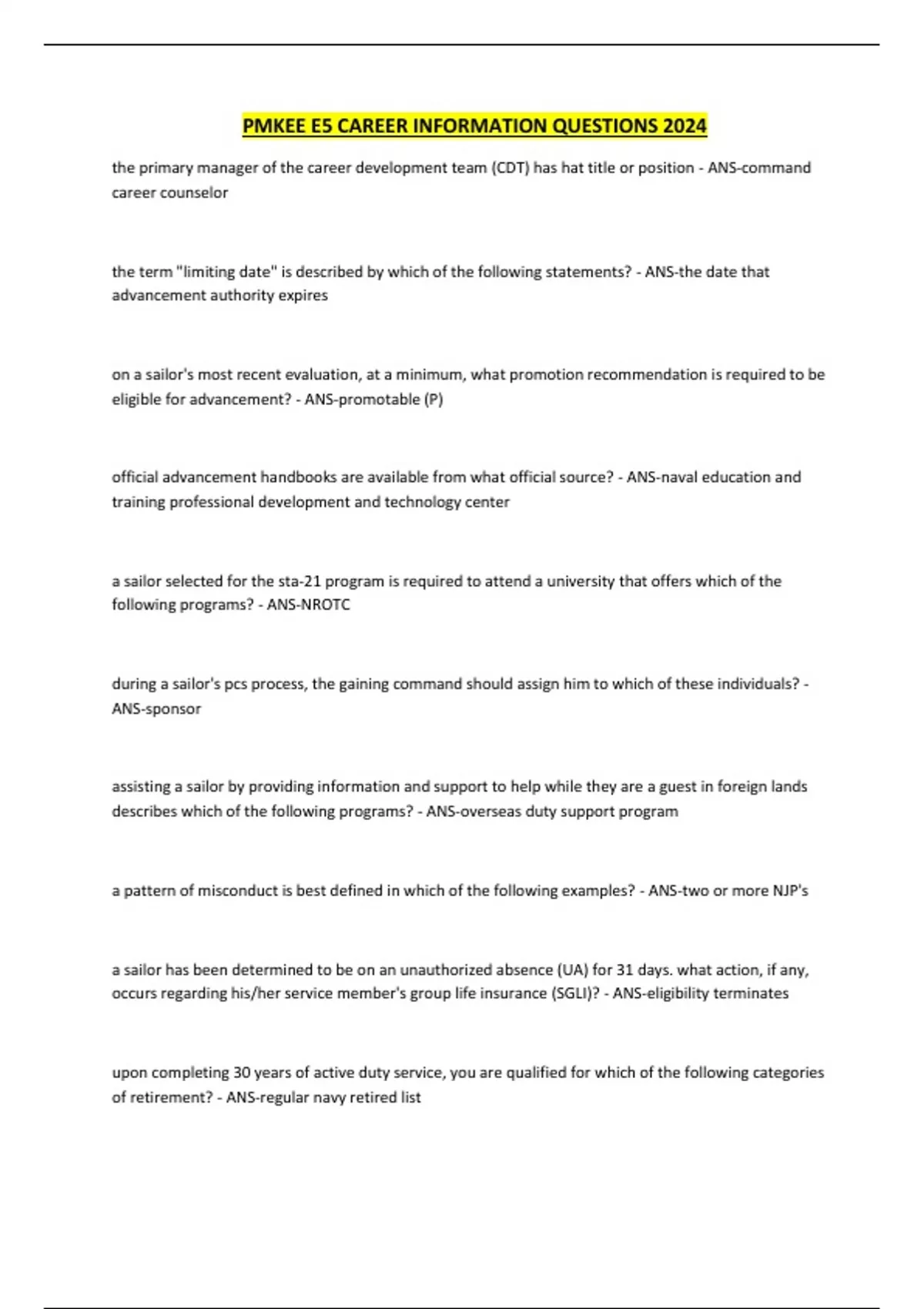 PMKEE E5 CAREER INFORMATION QUESTIONS 2024

the primary manager of the career development team (CDT) has hat title or position - ANS-command career counselor

the term "limiting date" is described by which of the following statements? - ANS-the date that advancement authority expires

on a sailor's most recent evaluation, at a minimum, what promotion recommendation is required to be eligible for advancement? - ANS-promotable (P)

official advancement handbooks are available from what official source? - ANS-naval education and training professional development and technology center

a sailor selected for the sta-21 program is required to attend a university that offers which of the following programs? - ANS-NROTC

during a sailor's pcs process, the gaining command should assign him to which of these individuals? - ANS-sponsor

assisting a sailor by providing information and support to help while they are a guest in foreign lands describes which of the following programs? - ANS-overseas duty support program

a pattern of misconduct is best defined in which of the following examples? - ANS-two or more NJP's

a sailor has been determined to be on an unauthorized absence (UA) for 31 days. what action, if any, occurs regarding his/her service member's group life insurance (SGLI)? - ANS-eligibility terminates

upon completing 30 years of active duty service, you are qualified for which of the following categories of retirement? - ANS-regular navy retired list